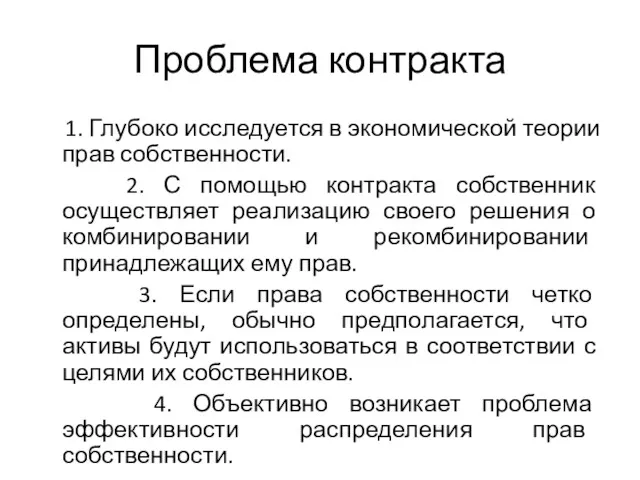 Проблема контракта

1. Глубоко исследуется в экономической теории прав собственности.

2. С помощью контракта собственник осуществляет реализацию своего решения о комбинировании и рекомбинировании принадлежащих ему прав.

3. Если права собственности четко определены, обычно предполагается, что активы будут использоваться в соответствии с целями их собственников.

4. Объективно возникает проблема эффективности распределения прав собственности.